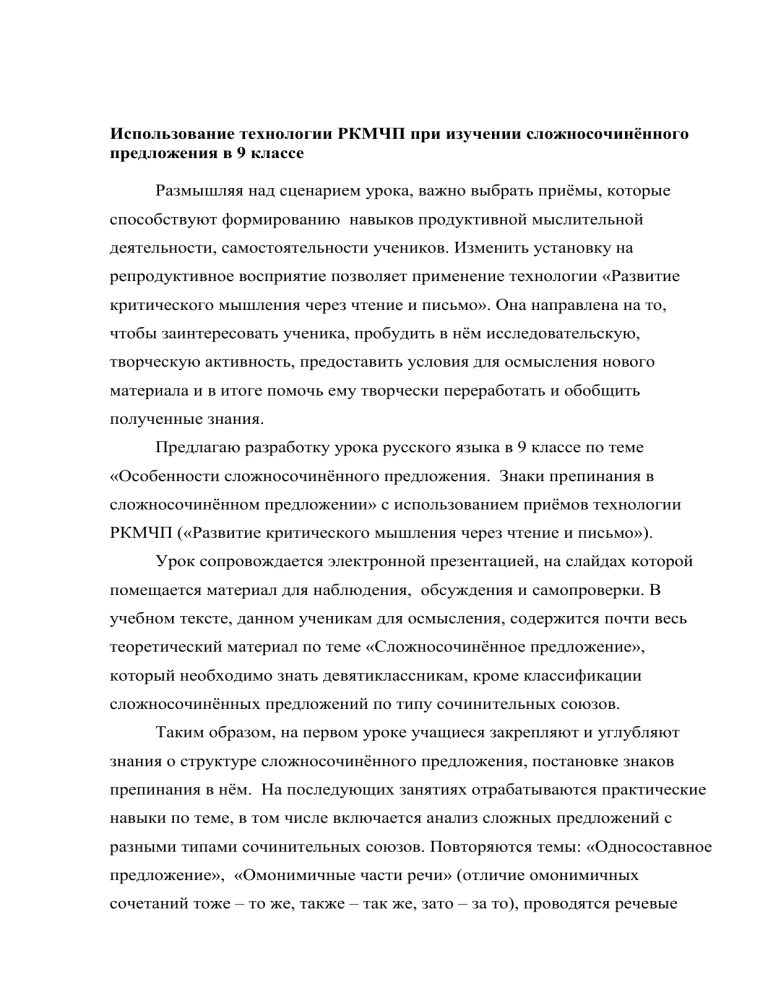 Использование технологии РКМЧП при изучении сложносочинённого предложения в 9 классе

Размышляя над сценарием урока, важно выбрать приёмы, которые способствуют формированию навыков продуктивной мыслительной деятельности, самостоятельности учеников. Изменить установку на репродуктивное восприятие позволяет применение технологии «Развитие критического мышления через чтение и письмо». Она направлена на то, чтобы заинтересовать ученика, пробудить в нём исследовательскую, творческую активность, предоставить условия для осмысления нового материала и в итоге помочь ему творчески переработать и обобщить полученные знания.

Предлагаю разработку урока русского языка в 9 классе по теме «Особенности сложносочинённого предложения. Знаки препинания в сложносочинённом предложении» с использованием приёмов технологии РКМЧП («Развитие критического мышления через чтение и письмо»).

Урок сопровождается электронной презентацией, на слайдах которой помещается материал для наблюдения, обсуждения и самопроверки. В учебном тексте, данном ученикам для осмысления, содержится почти весь теоретический материал по теме «Сложносочинённое предложение», который необходимо знать девятиклассникам, кроме классификации сложносочинённых предложений по типу сочинительных союзов.

Таким образом, на первом уроке учащиеся закрепляют и углубляют знания о структуре сложносочинённого предложения, постановке знаков препинания в нём. На последующих занятиях отрабатываются практические навыки по теме, в том числе включается анализ сложных предложений с разными типами сочинительных союзов. Повторяются темы: «Односоставное предложение», «Омонимичные части речи» (отличие омонимичных сочетаний тоже – то же, также – так же, зато – за то), проводятся речевые